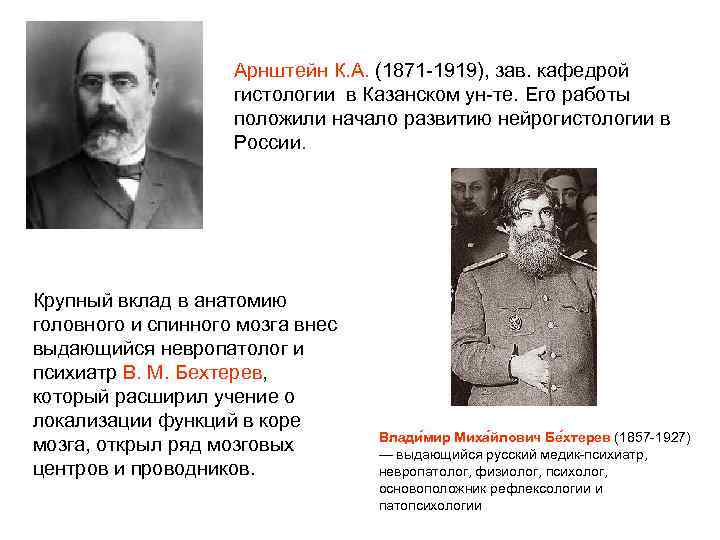 Арнштейн К.А. (1871-1919), зав. кафедрой гистологии в Казанском ун-те. Его работы положили начало развитию нейрогистологии в России.

Крупный вклад в анатомию головного и спинного мозга внес выдающийся невропатолог и психиатр В. М. Бехтерев, который расширил учение о локализации функций в коре мозга, открыл ряд мозговых центров и проводников.

Влади́мир Миха́йлович Бе́хтерев (1857-1927) — выдающийся русский медик-психиатр, невропатолог, физиолог, психолог, основоположник рефлексологии и патопсихологии